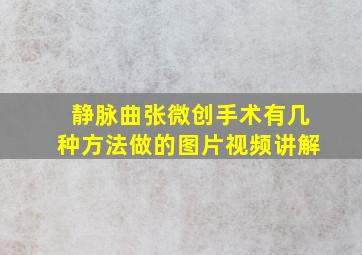 静脉曲张微创手术有几种方法做的图片视频讲解